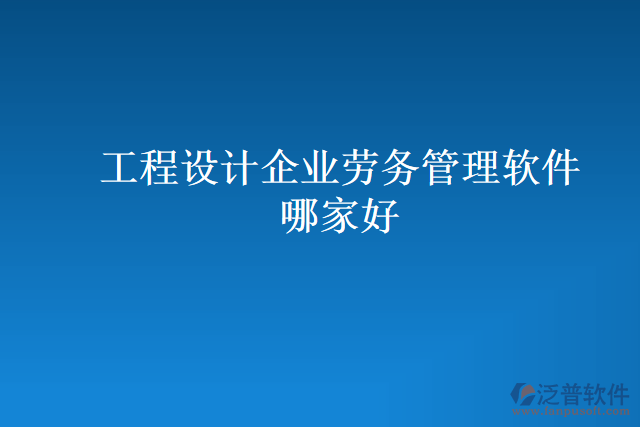 工程设计企业劳务管理软件哪家好

泛普软件
www.fanpusoft.com